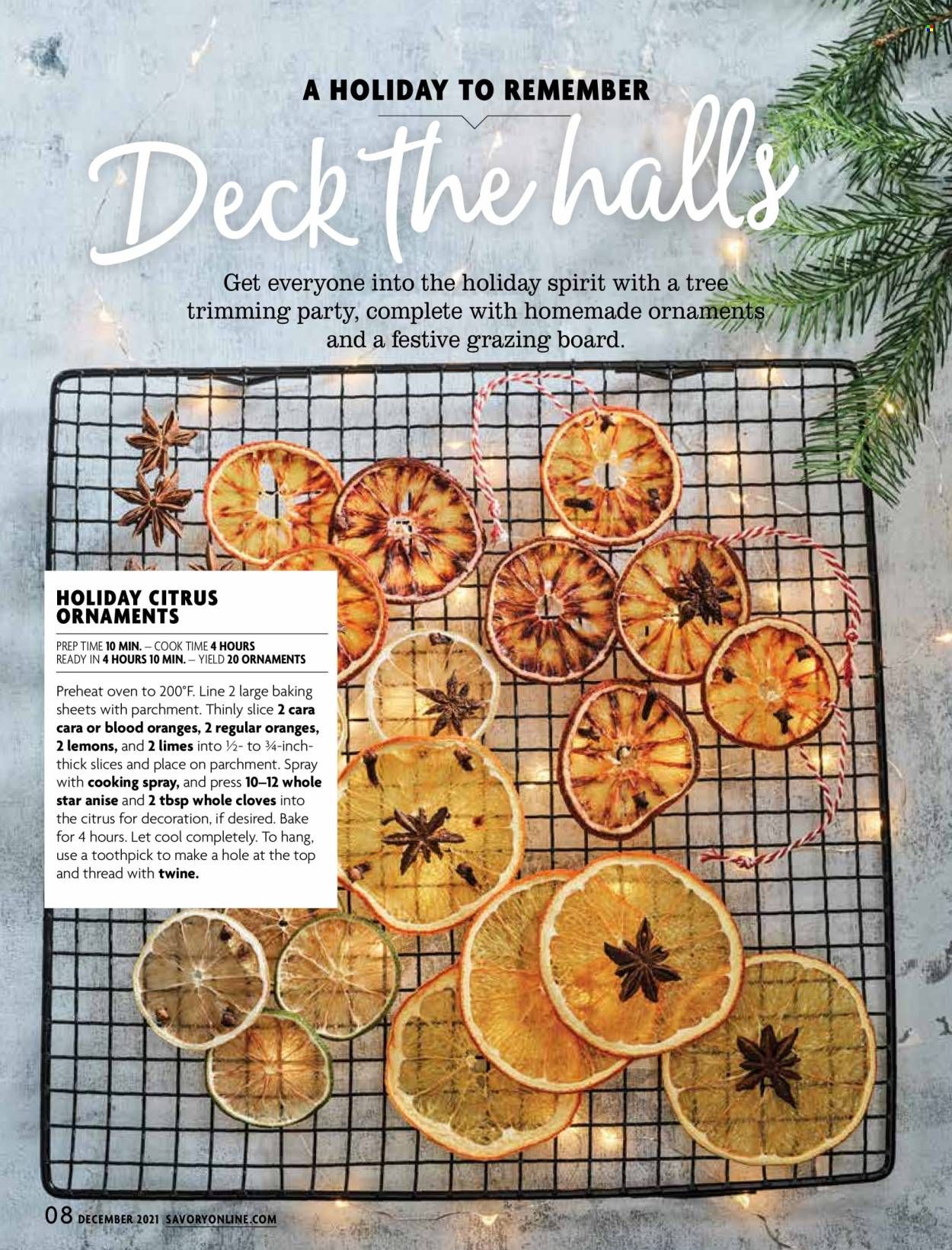 A HOLIDAY TO REMEMBER

Deck the halls

Get everyone into the holiday spirit with a tree trimming party, complete with homemade ornaments and a festive grazing board.

HOLIDAY CITRUS ORNAMENTS

PREP TIME 10 MIN. — COOK TIME 4 HOURS
READY IN 4 HOURS 10 MIN. — YIELD 20 ORNAMENTS

Preheat oven to 200°F. Line 2 large baking sheets with parchment. Thinly slice 2 cara cara or blood oranges, 2 regular oranges, 2 lemons, and 2 limes into ½- to ¾-inch-thick slices and place on parchment. Spray with cooking spray, and press 10–12 whole star anise and 2 tbsp whole cloves into the citrus for decoration, if desired. Bake for 4 hours. Let cool completely. To hang, use a toothpick to make a hole at the top and thread with twine.

08 DECEMBER 2021 SAVORYONLINE.COM